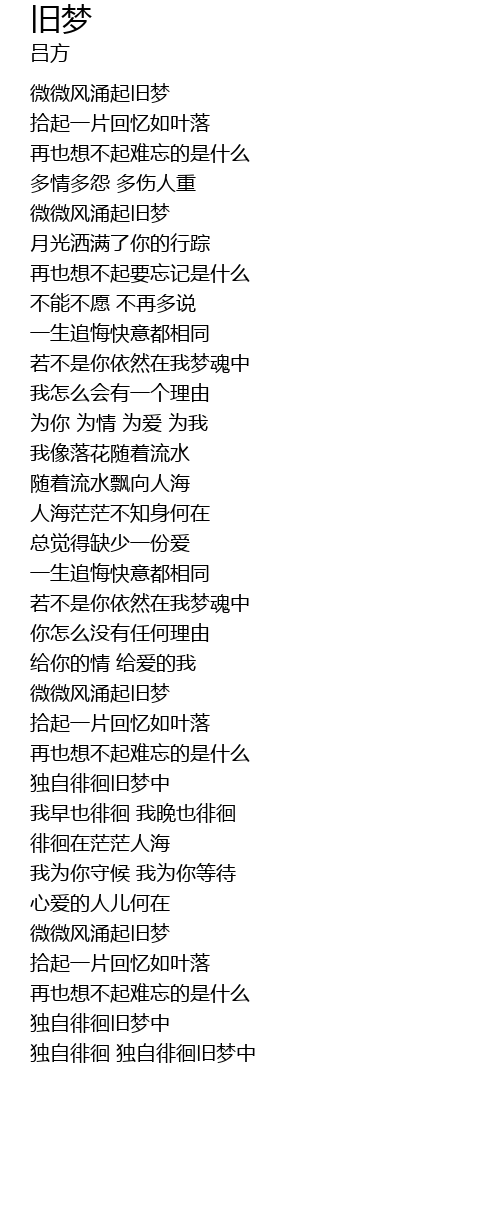 旧梦
吕方

微微风涌起旧梦
拾起一片回忆如叶落
再也想不起难忘的是什么
多情多怨 多伤人重
微微风涌起旧梦
月光洒满了你的行踪
再也想不起要忘记是什么
不能不愿 不再多说
一生追悔快意都相同
若不是你依然在我梦魂中
我怎么会有一个理由
为你 为情 为爱 为我
我像落花随着流水
随着流水飘向人海
人海茫茫不知身何在
总觉得缺少一份爱
一生追悔快意都相同
若不是你依然在我梦魂中
你怎么没有任何理由
给你的情 给爱的我
微微风涌起旧梦
拾起一片回忆如叶落
再也想不起难忘的是什么
独自徘徊旧梦中
我早也徘徊 我晚也徘徊
徘徊在茫茫人海
我为你守候 我为你等待
心爱的人儿何在
微微风涌起旧梦
拾起一片回忆如叶落
再也想不起难忘的是什么
独自徘徊旧梦中
独自徘徊 独自徘徊旧梦中